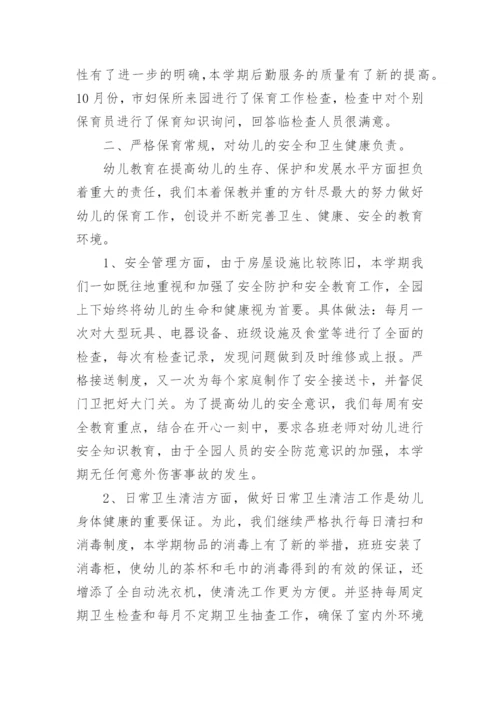 性有了进一步的明确,本学期后勤服务的质量有了新的提高。10月份，市妇保所来园进行了保育工作检查，检查中对个别保育员进行了保育知识询问，回答临检查人员很满意。

二、严格保育常规，对幼儿的安全和卫生健康负责。

幼儿教育在提高幼儿的生存、保护和发展水平方面担负着重大的责任，我们本着保教并重的方针尽最大的努力做好幼儿的保育工作，创设并不断完善卫生、健康、安全的教育环境。

1、安全管理方面，由于房屋设施比较陈旧，本学期我们一如既往地重视和加强了安全防护和安全教育工作，全园上下始终将幼儿的生命和健康视为首要。具体做法：每月一次对大型玩具、电器设备、班级设施及食堂等进行了全面的检查，每次有检查记录，发现问题做到及时维修或上报。严格接送制度，又一次为每个家庭制作了安全接送卡，并督促门卫把好大门关。为了提高幼儿的安全意识，我们每周有安全教育重点，结合在开心一刻中，要求各班老师对幼儿进行安全知识教育，由于全园人员的安全防范意识的加强，本学期无任何意外伤害事故的发生。

2、日常卫生清洁方面，做好日常卫生清洁工作是幼儿身体健康的重要保证。为此，我们继续严格执行每日清扫和消毒制度，本学期物品的消毒上有了新的举措，班班安装了消毒柜，使幼儿的茶杯和毛巾的消毒得到的有效的保证，还增添了全自动洗衣机，使清洗工作更为方便。并坚持每周定期卫生检查和每月不定期卫生抽查工作，确保了室内外环境